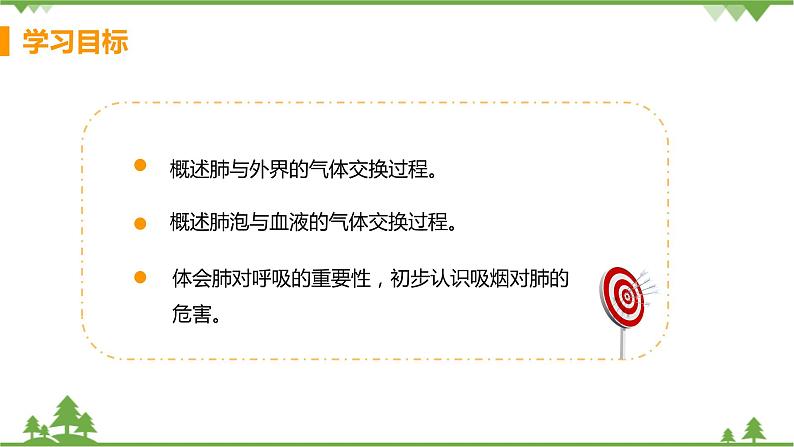 学习目标

概述肺与外界的气体交换过程。

概述肺泡与血液的气体交换过程。

体会肺对呼吸的重要性，初步认识吸烟对肺的危害。